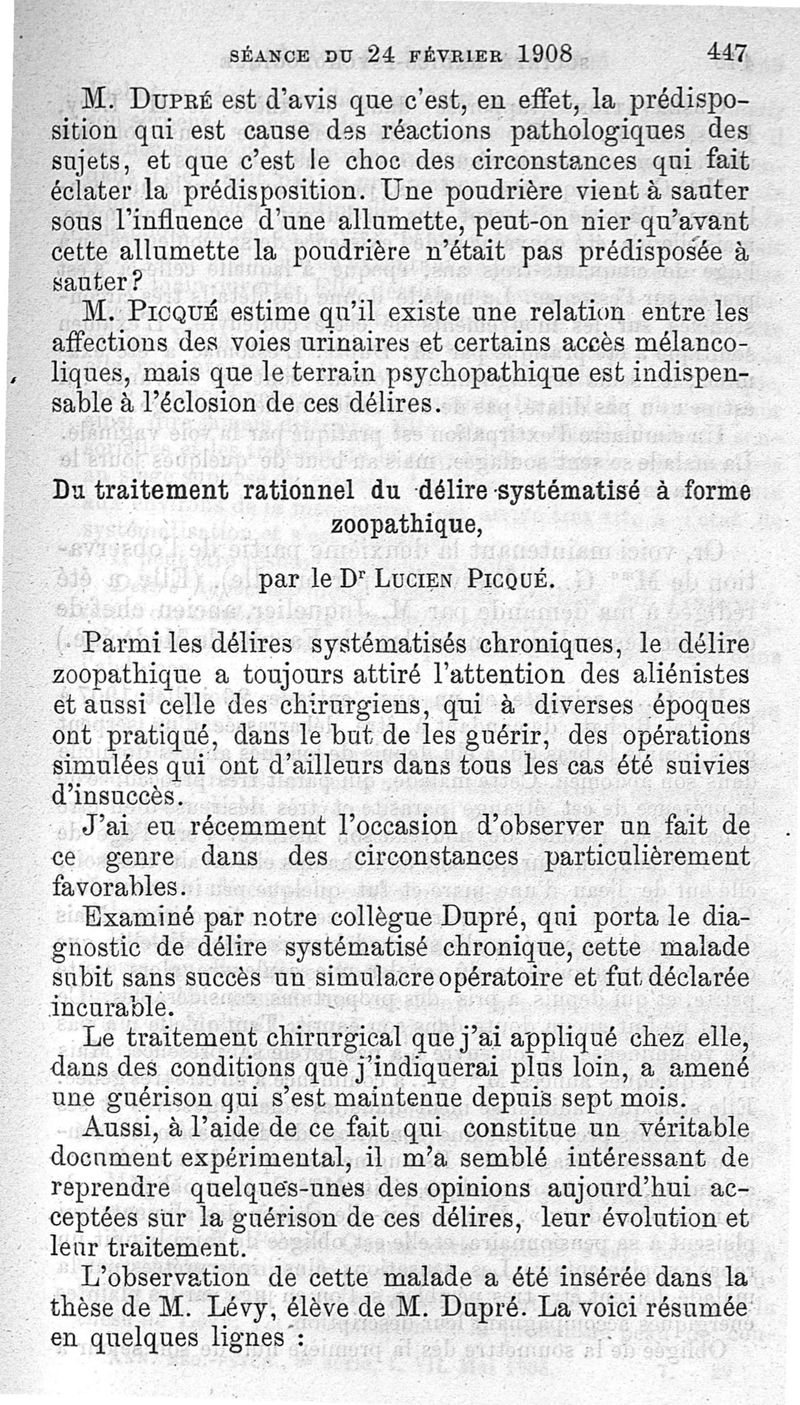 SÉANCE DU 24 FÉVRIER 1908 447

M. DUPRÉ est d'avis que c'est, en effet, la prédisposition qui est cause des réactions pathologiques des sujets, et que c'est le choc des circonstances qui fait éclater la prédisposition. Une poudrière vient à sauter sous l'influence d'une allumette, peut-on nier qu'avant cette allumette la poudrière n'était pas prédisposée à sauter?

M. PICQUÉ estime qu'il existe une relation entre les affections des voies urinaires et certains accès mélancoliques, mais que le terrain psychopathique est indispensable à l'éclosion de ces délires.

Du traitement rationnel du délire systématisé à forme zoopathique,

par le Dr LUCIEN PICQUÉ.

Parmi les délires systématisés chroniques, le délire zoopathique a toujours attiré l'attention des aliénistes et aussi celle des chirurgiens, qui à diverses époques ont pratiqué, dans le but de les guérir, des opérations simulées qui ont d'ailleurs dans tous les cas été suivies d'insuccès.

J'ai eu récemment l'occasion d'observer un fait de ce genre dans des circonstances particulièrement favorables.

Examiné par notre collègue Dupré, qui porta le diagnostic de délire systématisé chronique, cette malade subit sans succès un simulacre opératoire et fut déclarée incurable.

Le traitement chirurgical que j'ai appliqué chez elle, dans des conditions que j'indiquerai plus loin, a amené une guérison qui s'est maintenue depuis sept mois.

Aussi, à l'aide de ce fait qui constitue un véritable document expérimental, il m'a semblé intéressant de reprendre quelques-unes des opinions aujourd'hui acceptées sur la guérison de ces délires, leur évolution et leur traitement.

L'observation de cette malade a été insérée dans la thèse de M. Lévy, élève de M. Dupré. La voici résumée en quelques lignes :